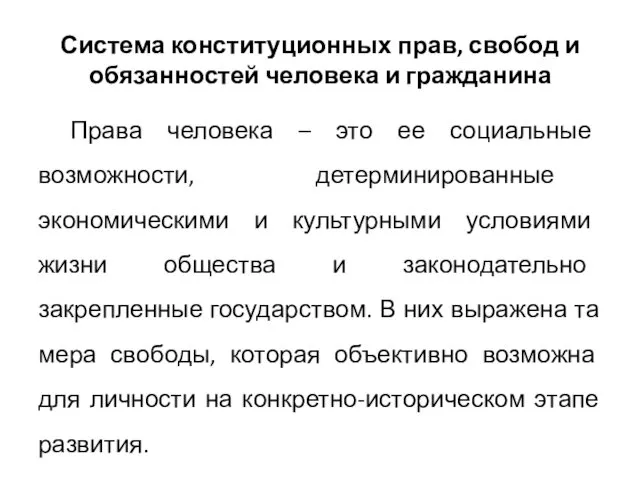 Система конституционных прав, свобод и обязанностей человека и гражданина

Права человека – это ее социальные возможности, детерминированные экономическими и культурными условиями жизни общества и законодательно закрепленные государством. В них выражена та мера свободы, которая объективно возможна для личности на конкретно-историческом этапе развития.